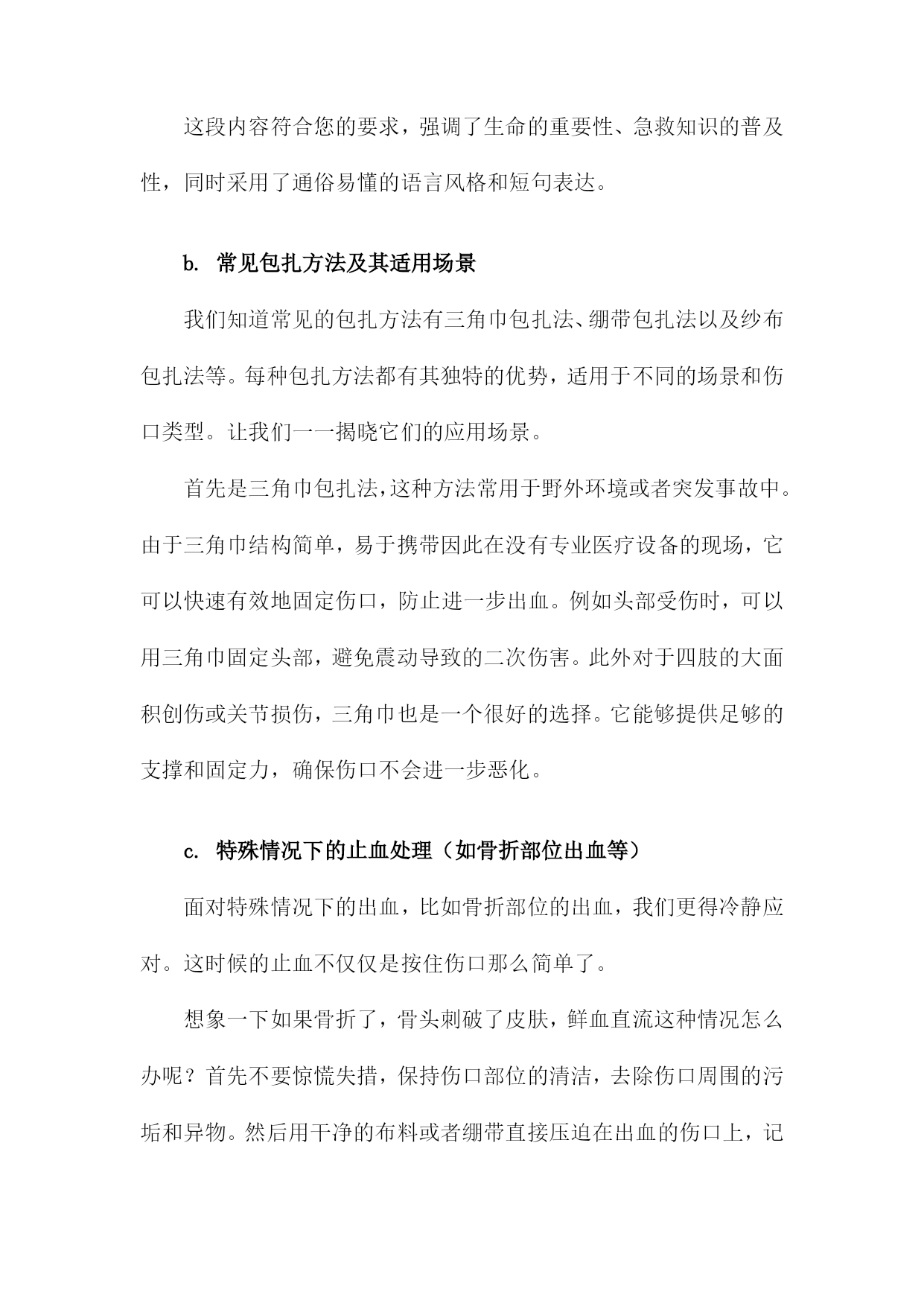 这段内容符合您的要求，强调了生命的重要性、急救知识的普及性，同时采用了通俗易懂的语言风格和短句表达。

b. 常见包扎方法及其适用场景

我们知道常见的包扎方法有三角巾包扎法、绷带包扎法以及纱布包扎法等。每种包扎方法都有其独特的优势，适用于不同的场景和伤口类型。让我们一一揭晓它们的应用场景。

首先是三角巾包扎法，这种方法常用于野外环境或者突发事故中。由于三角巾结构简单，易于携带因此在没有专业医疗设备的现场，它可以快速有效地固定伤口，防止进一步出血。例如头部受伤时，可以用三角巾固定头部，避免震动导致的二次伤害。此外对于四肢的大面积创伤或关节损伤，三角巾也是一个很好的选择。它能够提供足够的支撑和固定力，确保伤口不会进一步恶化。

c. 特殊情况下的止血处理（如骨折部位出血等）

面对特殊情况下的出血，比如骨折部位的出血，我们更得冷静应对。这时候的止血不仅仅是按住伤口那么简单了。

想象一下如果骨折了，骨头刺破了皮肤，鲜血直流这种情况怎么办呢？首先不要惊慌失措，保持伤口部位的清洁，去除伤口周围的污垢和异物。然后用干净的布料或者绷带直接压迫在出血的伤口上，记